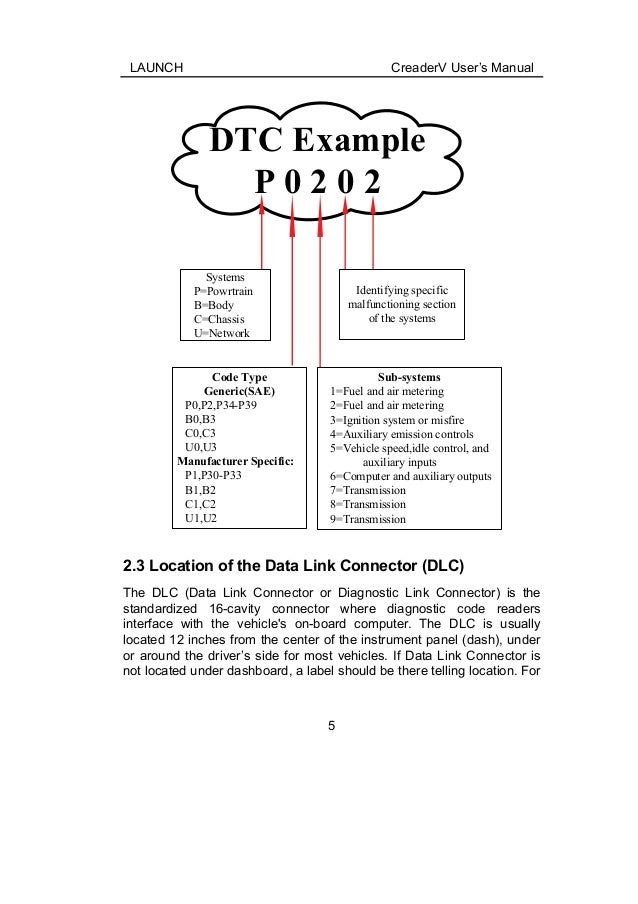 LAUNCH

CreaderV User's Manual

DTC Example
P 0 2 0 2

Systems
P=Powrtrain
B=Body
C=Chassis
U=Network

Identifying specific malfunctioning section of the systems

Code Type
Generic(SAE)
P0,P2,P34-P39
B0,B3
C0,C3
U0,U3
Manufacturer Specific:
P1,P30-P33
B1,B2
C1,C2
U1,U2

Sub-systems
1=Fuel and air metering
2=Fuel and air metering
3=Ignition system or misfire
4=Auxiliary emission controls
5=Vehicle speed,idle control, and auxiliary inputs
6=Computer and auxiliary outputs
7=Transmission
8=Transmission
9=Transmission

2.3 Location of the Data Link Connector (DLC)

The DLC (Data Link Connector or Diagnostic Link Connector) is the standardized 16-cavity connector where diagnostic code readers interface with the vehicle's on-board computer. The DLC is usually located 12 inches from the center of the instrument panel (dash), under or around the driver's side for most vehicles. If Data Link Connector is not located under dashboard, a label should be there telling location. For

5